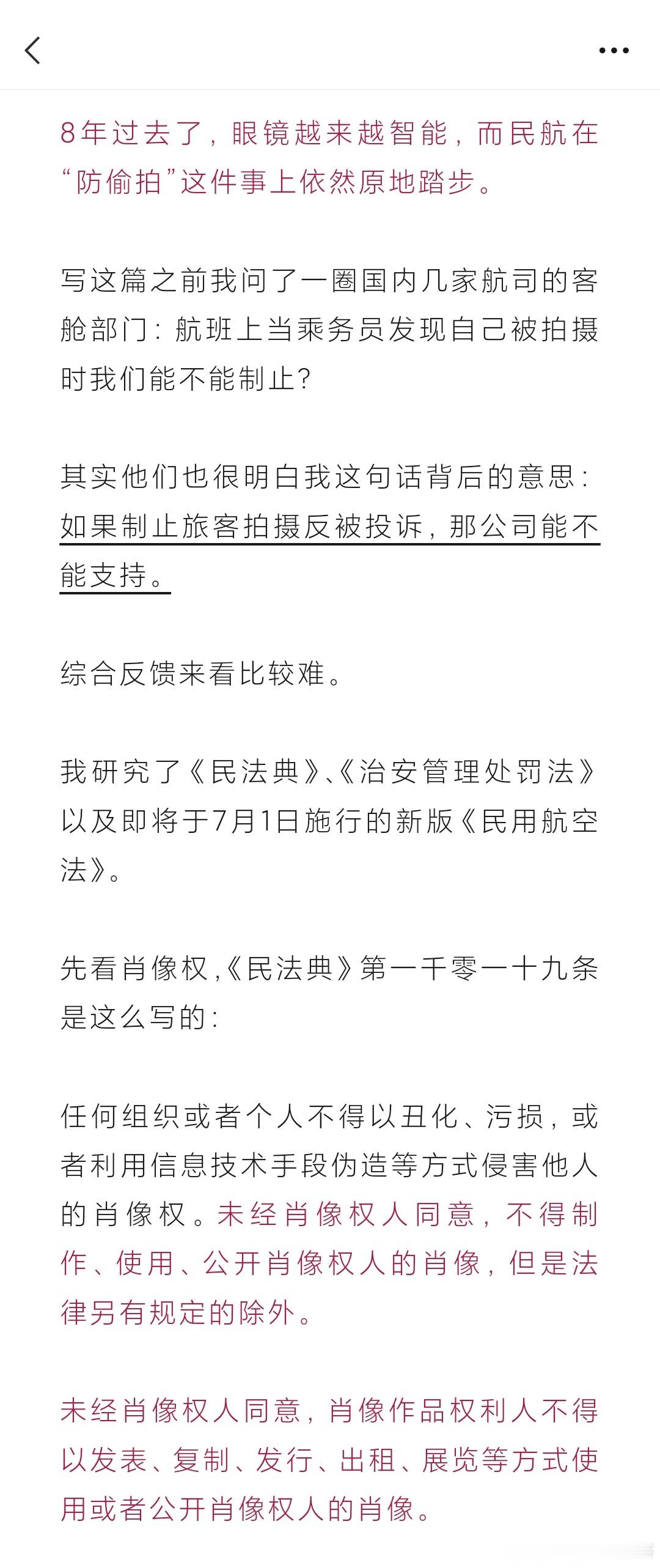 8年过去了，眼镜越来越智能，而民航在“防偷拍”这件事上依然原地踏步。

写这篇之前我问了一圈国内几家航司的客舱部门：航班上当乘务员发现自己被拍摄时我们能不能制止？

其实他们也很明白我这句话背后的意思：如果制止旅客拍摄反被投诉，那公司能不能支持。

综合反馈来看比较难。

我研究了《民法典》、《治安管理处罚法》以及即将于7月1日施行的新版《民用航空法》。

先看肖像权，《民法典》第一千零一十九条是这么写的：

任何组织或者个人不得以丑化、污损，或者利用信息技术手段伪造等方式侵害他人的肖像权。未经肖像权人同意，不得制作、使用、公开肖像权人的肖像，但是法律另有规定的除外。

未经肖像权人同意，肖像作品权利人不得以发表、复制、发行、出租、展览等方式使用或者公开肖像权人的肖像。